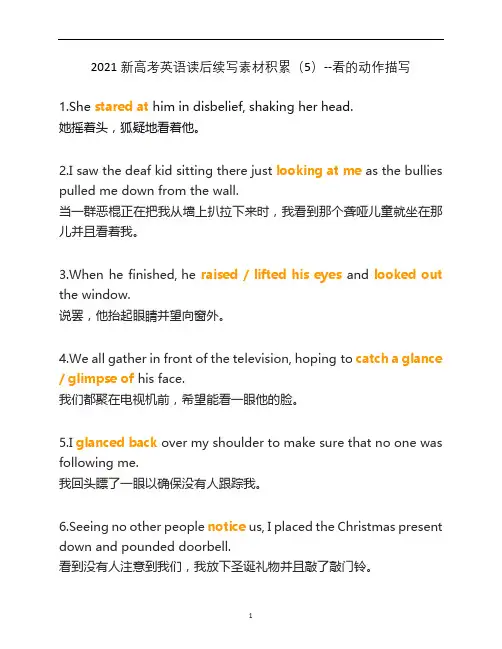 2021 新高考英语读后续写素材积累（5）--看的动作描写

1.She stared at him in disbelief, shaking her head.
她摇着头，狐疑地看着他。

2.I saw the deaf kid sitting there just looking at me as the bullies pulled me down from the wall.
当一群恶棍正在把我从墙上扒拉下来时，我看到那个聋哑儿童就坐在那儿并且看着我。

3.When he finished, he raised / lifted his eyes and looked out the window.
说罢，他抬起眼睛并望向窗外。

4.We all gather in front of the television, hoping to catch a glance / glimpse of his face.
我们都聚在电视机前，希望能看一眼他的脸。

5.I glanced back over my shoulder to make sure that no one was following me.
我回头瞟了一眼以确保没有人跟踪我。

6.Seeing no other people notice us, I placed the Christmas present down and pounded doorbell.
看到没有人注意到我们，我放下圣诞礼物并且敲了敲门铃。

1